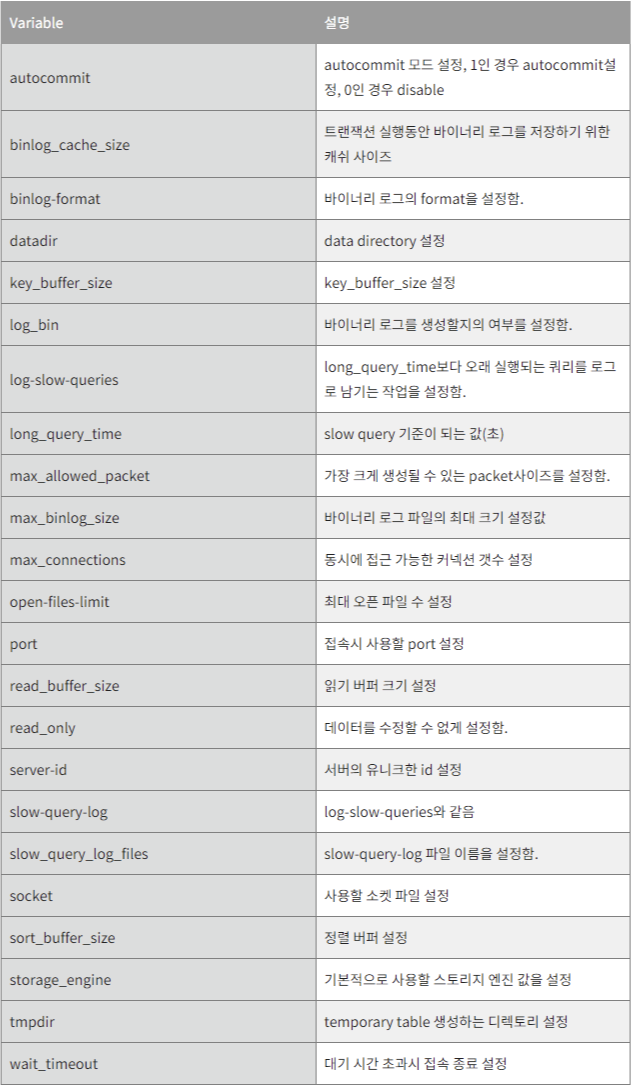 | Variable | 설명 |
|---|---|
| autocommit | autocommit 모드 설정, 1인 경우 autocommit설정, 0인 경우 disable |
| binlog_cache_size | 트랜잭션 실행동안 바이너리 로그를 저장하기 위한 캐쉬 사이즈 |
| binlog-format | 바이너리 로그의 format을 설정함. |
| datadir | data directory 설정 |
| key_buffer_size | key_buffer_size 설정 |
| log_bin | 바이너리 로그를 생성할지의 여부를 설정함. |
| log-slow-queries | long_query_time보다 오래 실행되는 쿼리를 로그로 남기는 작업을 설정함. |
| long_query_time | slow query 기준이 되는 값(초) |
| max_allowed_packet | 가장 크게 생성될 수 있는 packet사이즈를 설정함. |
| max_binlog_size | 바이너리 로그 파일의 최대 크기 설정값 |
| max_connections | 동시에 접근 가능한 커넥션 갯수 설정 |
| open-files-limit | 최대 오픈 파일 수 설정 |
| port | 접속시 사용할 port 설정 |
| read_buffer_size | 읽기 버퍼 크기 설정 |
| read_only | 데이터를 수정할 수 없게 설정함. |
| server-id | 서버의 유니크한 id 설정 |
| slow-query-log | log-slow-queries와 같음 |
| slow_query_log_files | slow-query-log 파일 이름을 설정함. |
| socket | 사용할 소켓 파일 설정 |
| sort_buffer_size | 정렬 버퍼 설정 |
| storage_engine | 기본적으로 사용할 스토리지 엔진 값을 설정 |
| tmpdir | temporary table 생성하는 디렉토리 설정 |
| wait_timeout | 대기 시간 초과시 접속 종료 설정 |